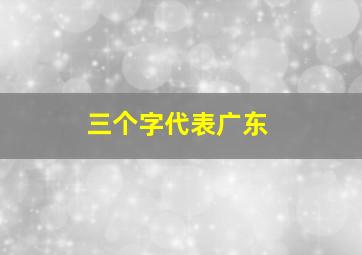 三个字代表广东